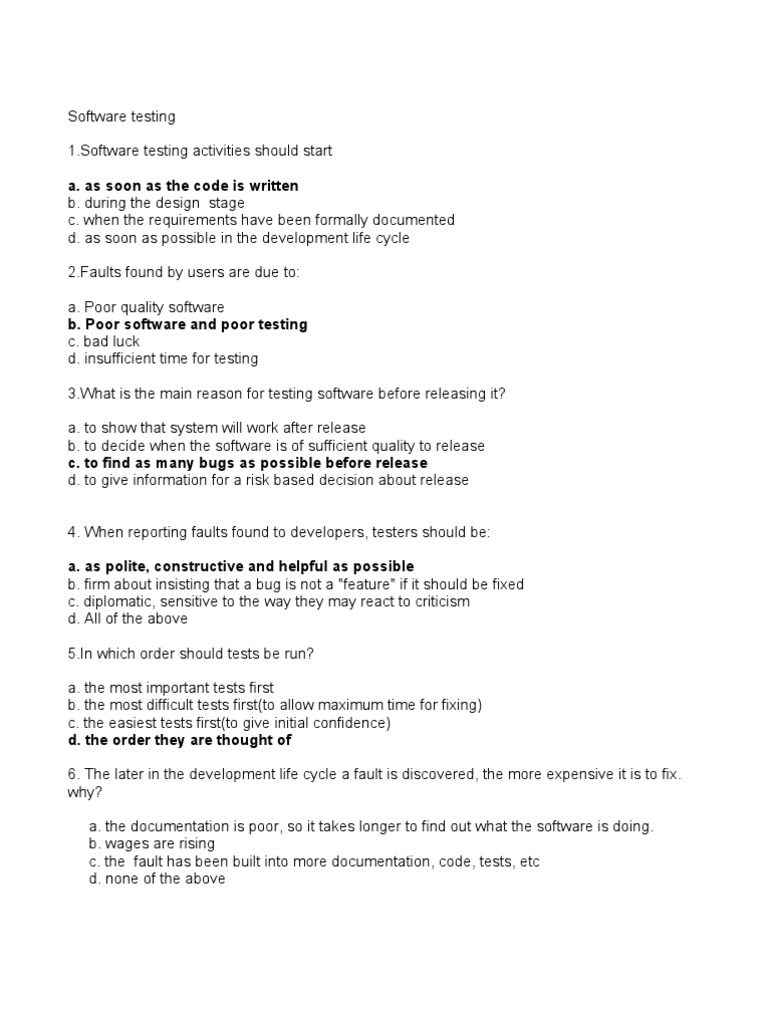 Software testing

1.Software testing activities should start

a. as soon as the code is written
b. during the design stage
c. when the requirements have been formally documented
d. as soon as possible in the development life cycle

2.Faults found by users are due to:

a. Poor quality software
b. Poor software and poor testing
c. bad luck
d. insufficient time for testing

3.What is the main reason for testing software before releasing it?

a. to show that system will work after release
b. to decide when the software is of sufficient quality to release
c. to find as many bugs as possible before release
d. to give information for a risk based decision about release

4. When reporting faults found to developers, testers should be:

a. as polite, constructive and helpful as possible
b. firm about insisting that a bug is not a "feature" if it should be fixed
c. diplomatic, sensitive to the way they may react to criticism
d. All of the above

5.In which order should tests be run?

a. the most important tests first
b. the most difficult tests first(to allow maximum time for fixing)
c. the easiest tests first(to give initial confidence)
d. the order they are thought of

6. The later in the development life cycle a fault is discovered, the more expensive it is to fix. why?

a. the documentation is poor, so it takes longer to find out what the software is doing.
b. wages are rising
c. the fault has been built into more documentation, code, tests, etc
d. none of the above